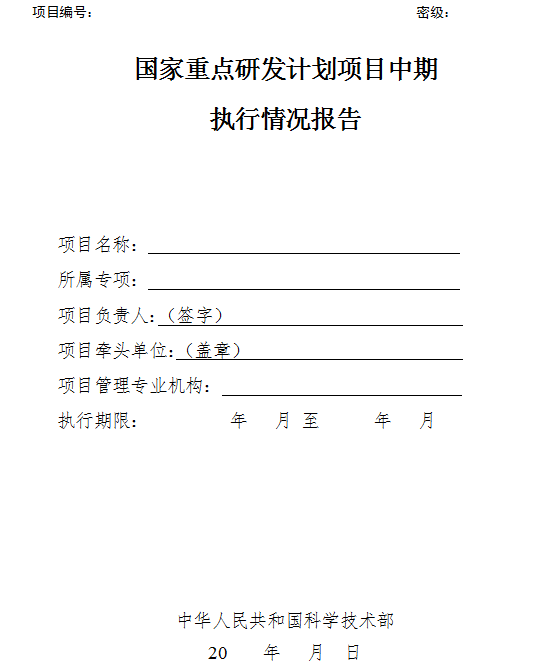 项目编号：　　　　　　　　　　　　　　　　　　　　　　　密级：

国家重点研发计划项目中期

执行情况报告

项目名称：

所属专项：

项目负责人：（签字）

项目牵头单位：（盖章）

项目管理专业机构：

执行期限：　　　　年　月 至　　　年　月

中华人民共和国科学技术部

20　　年　　月　　日